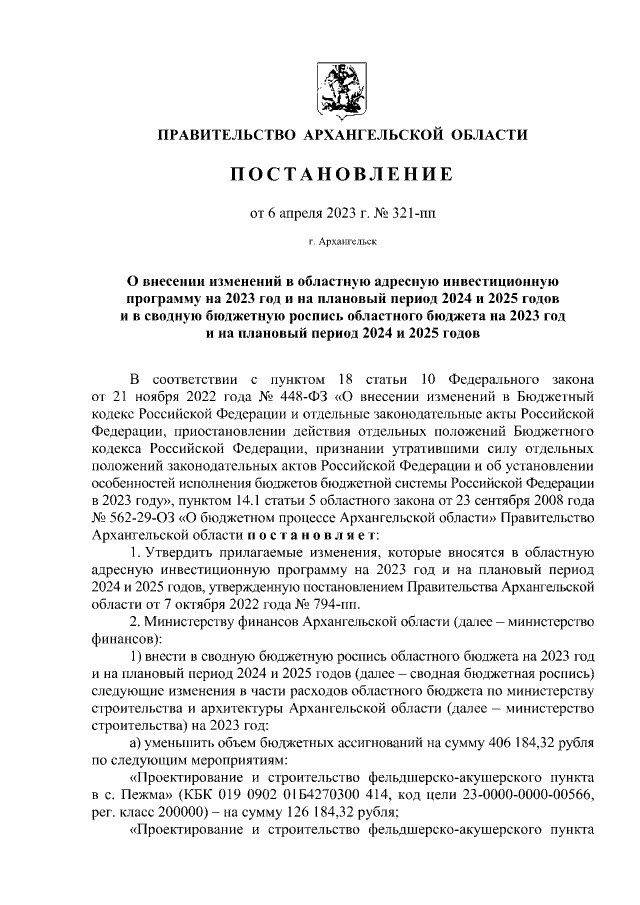 ПРАВИТЕЛЬСТВО АРХАНГЕЛЬСКОЙ ОБЛАСТИ

ПОСТАНОВЛЕНИЕ

от 6 апреля 2023 г. № 321-пп

г. Архангельск

О внесении изменений в областную адресную инвестиционную программу на 2023 год и на плановый период 2024 и 2025 годов и в сводную бюджетную роспись областного бюджета на 2023 год и на плановый период 2024 и 2025 годов

В соответствии с пунктом 18 статьи 10 Федерального закона от 21 ноября 2022 года № 448-ФЗ «О внесении изменений в Бюджетный кодекс Российской Федерации и отдельные законодательные акты Российской Федерации, приостановлении действия отдельных положений Бюджетного кодекса Российской Федерации, признании утратившими силу отдельных положений законодательных актов Российской Федерации и об установлении особенностей исполнения бюджетов бюджетной системы Российской Федерации в 2023 году», пунктом 14.1 статьи 5 областного закона от 23 сентября 2008 года № 562-29-ОЗ «О бюджетном процессе Архангельской области» Правительство Архангельской области постановляет:

1. Утвердить прилагаемые изменения, которые вносятся в областную адресную инвестиционную программу на 2023 год и на плановый период 2024 и 2025 годов, утвержденную постановлением Правительства Архангельской области от 7 октября 2022 года № 794-пп.

2. Министерству финансов Архангельской области (далее – министерство финансов):

1) внести в сводную бюджетную роспись областного бюджета на 2023 год и на плановый период 2024 и 2025 годов (далее – сводная бюджетная роспись) следующие изменения в части расходов областного бюджета по министерству строительства и архитектуры Архангельской области (далее – министерство строительства) на 2023 год:

а) уменьшить объем бюджетных ассигнований на сумму 406 184,32 рубля по следующим мероприятиям:

«Проектирование и строительство фельдшерско-акушерского пункта в с. Пежма» (КБК 019 0902 01Б4270300 414, код цели 23-0000-0000-00566, рег. класс 200000) – на сумму 126 184,32 рубля;

«Проектирование и строительство фельдшерско-акушерского пункта